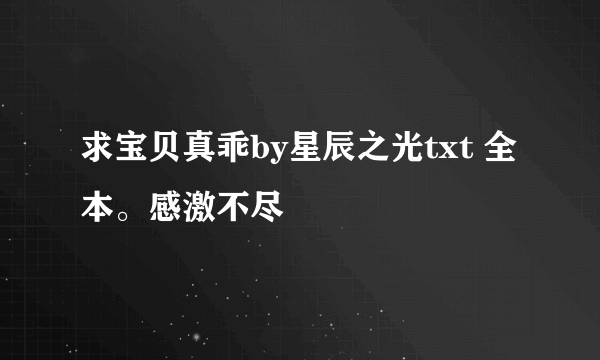 求宝贝真乖by星辰之光txt 全本。感激不尽